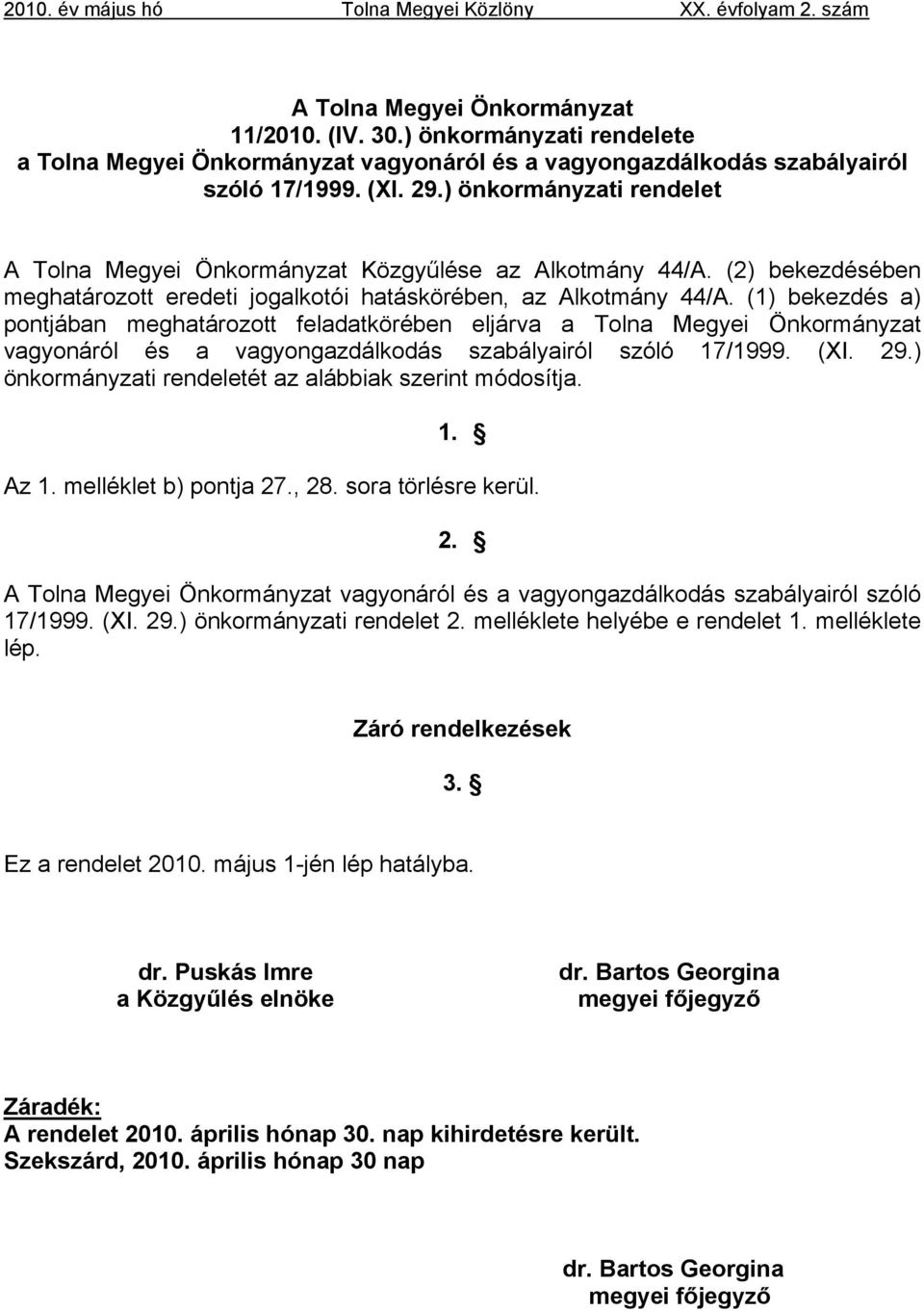 2010. év május hó Tolna Megyei Közlöny XX. évfolyam 2. szám

A Tolna Megyei Önkormányzat 11/2010. (IV. 30.) önkormányzati rendelete a Tolna Megyei Önkormányzat vagyonáról és a vagyongazdálkodás szabályairól szóló 17/1999. (XI. 29.) önkormányzati rendelet

A Tolna Megyei Önkormányzat Közgyűlése az Alkotmány 44/A. (2) bekezdésében meghatározott eredeti jogalkotói hatáskörében, az Alkotmány 44/A. (1) bekezdés a) pontjában meghatározott feladatkörében eljárva a Tolna Megyei Önkormányzat vagyonáról és a vagyongazdálkodás szabályairól szóló 17/1999. (XI. 29.) önkormányzati rendeletét az alábbiak szerint módosítja.

1. §

Az 1. melléklet b) pontja 27., 28. sora törlésre kerül.

2. §

A Tolna Megyei Önkormányzat vagyonáról és a vagyongazdálkodás szabályairól szóló 17/1999. (XI. 29.) önkormányzati rendelet 2. melléklete helyébe e rendelet 1. melléklete lép.

Záró rendelkezések

3. §

Ez a rendelet 2010. május 1-jén lép hatályba.

dr. Puskás Imre
a Közgyűlés elnöke

dr. Bartos Georgina
megyei főjegyző

Záradék:
A rendelet 2010. április hónap 30. nap kihirdetésre került.
Szekszárd, 2010. április hónap 30 nap

dr. Bartos Georgina
megyei főjegyző